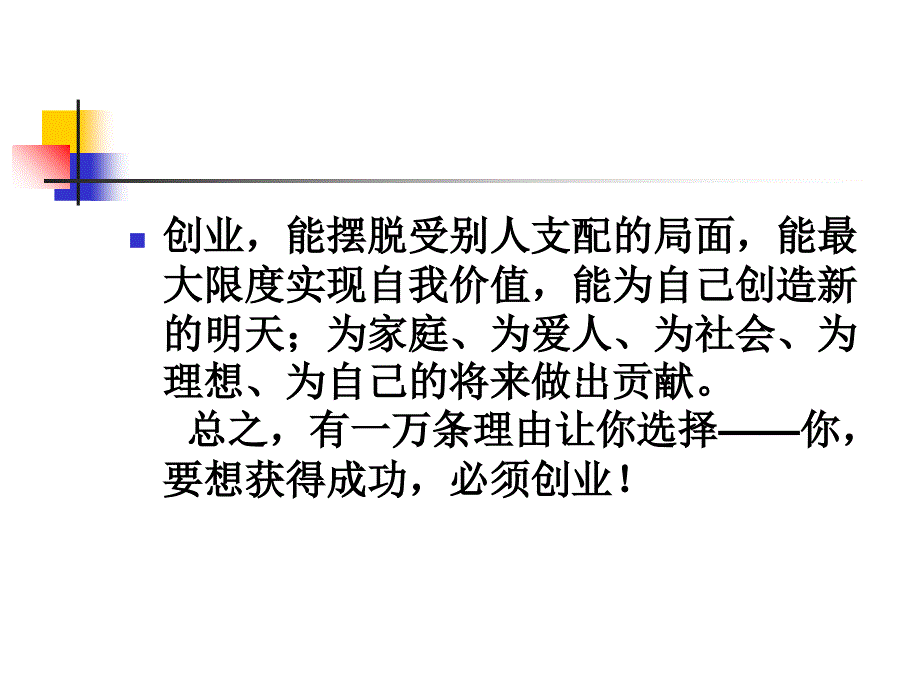 创业，能摆脱受别人支配的局面，能最大限度实现自我价值，能为自己创造新的明天；为家庭、为爱人、为社会、为理想、为自己的将来做出贡献。

总之，有一万条理由让你选择——你，要想获得成功，必须创业！